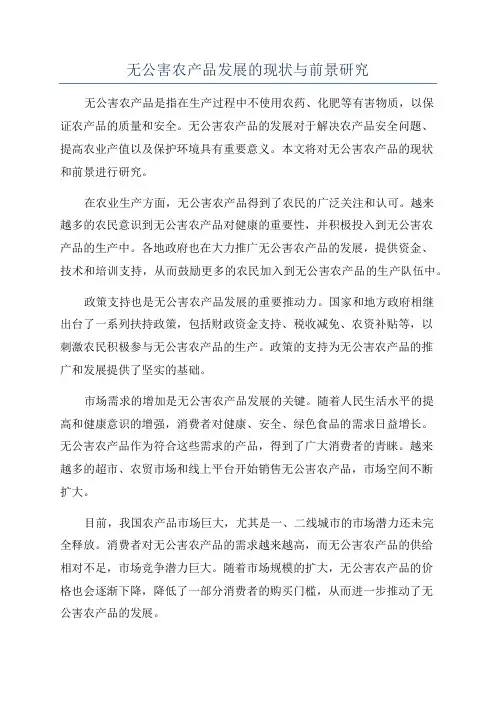 无公害农产品发展的现状与前景研究

无公害农产品是指在生产过程中不使用农药、化肥等有害物质，以保证农产品的质量和安全。无公害农产品的发展对于解决农产品安全问题、提高农业产值以及保护环境具有重要意义。本文将对无公害农产品的现状和前景进行研究。

在农业生产方面，无公害农产品得到了农民的广泛关注和认可。越来越多的农民意识到无公害农产品对健康的重要性，并积极投入到无公害农产品的生产中。各地政府也在大力推广无公害农产品的发展，提供资金、技术和培训支持，从而鼓励更多的农民加入到无公害农产品的生产队伍中。

政策支持也是无公害农产品发展的重要推动力。国家和地方政府相继出台了一系列扶持政策，包括财政资金支持、税收减免、农资补贴等，以刺激农民积极参与无公害农产品的生产。政策的支持为无公害农产品的推广和发展提供了坚实的基础。

市场需求的增加是无公害农产品发展的关键。随着人民生活水平的提高和健康意识的增强，消费者对健康、安全、绿色食品的需求日益增长。无公害农产品作为符合这些需求的产品，得到了广大消费者的青睐。越来越多的超市、农贸市场和线上平台开始销售无公害农产品，市场空间不断扩大。

目前，我国农产品市场巨大，尤其是一、二线城市的市场潜力还未完全释放。消费者对无公害农产品的需求越来越高，而无公害农产品的供给相对不足，市场竞争潜力巨大。随着市场规模的扩大，无公害农产品的价格也会逐渐下降，降低了一部分消费者的购买门槛，从而进一步推动了无公害农产品的发展。